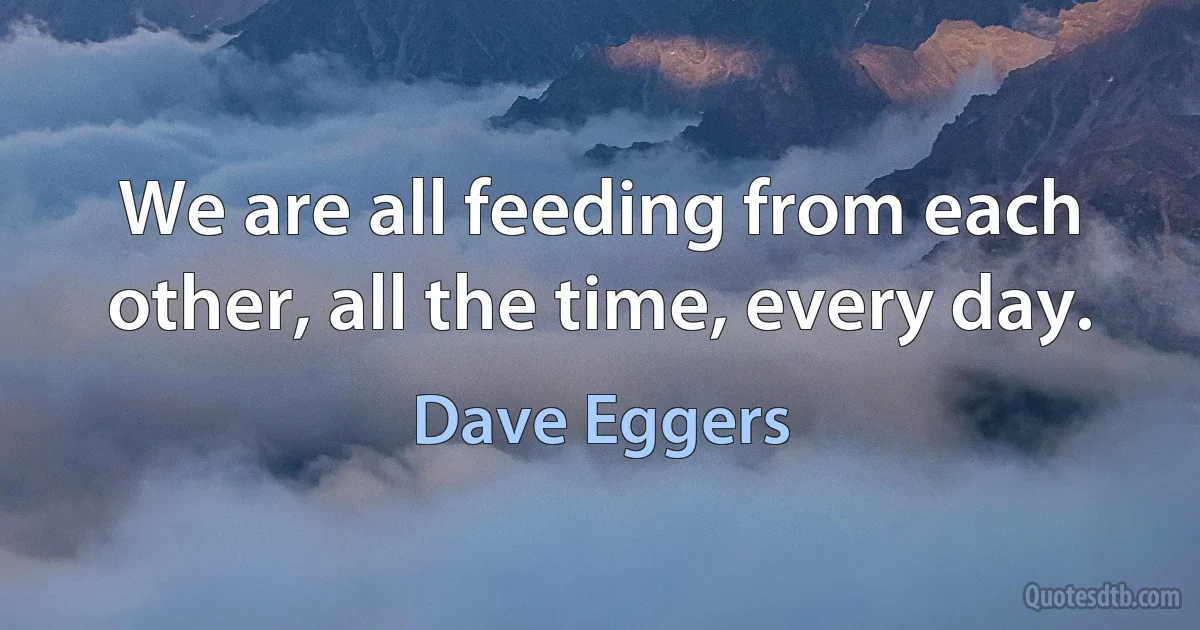 We are all feeding from each other, all the time, every day.

Dave Eggers

Quotesdtb.com